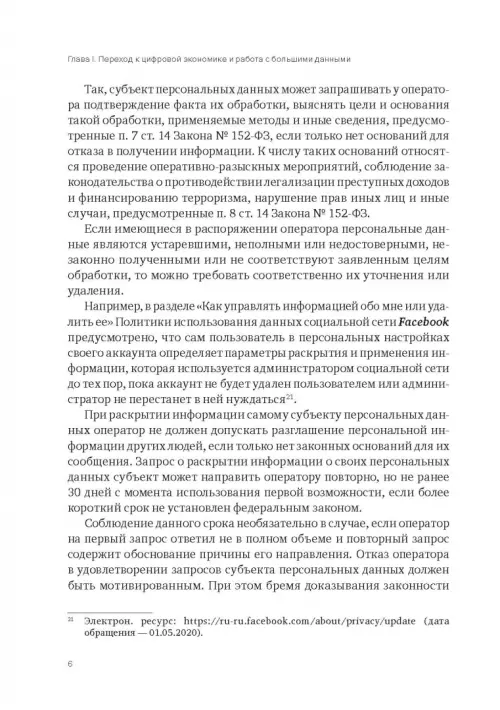 Глава I. Переход к цифровой экономике и работа с большими данными

Так, субъект персональных данных может запрашивать у оператора подтверждение факта их обработки, выяснять цели и основания такой обработки, применяемые методы и иные сведения, предусмотренные п. 7 ст. 14 Закона № 152-ФЗ, если только нет оснований для отказа в получении информации. К числу таких оснований относятся проведение оперативно-разыскных мероприятий, соблюдение законодательства о противодействии легализации преступных доходов и финансированию терроризма, нарушение прав иных лиц и иные случаи, предусмотренные п. 8 ст. 14 Закона № 152-ФЗ.

Если имеющиеся в распоряжении оператора персональные данные являются устаревшими, неполными или недостоверными, незаконно полученными или не соответствуют заявленным целям обработки, то можно требовать соответственно их уточнения или удаления.

Например, в разделе «Как управлять информацией обо мне или удалить ее» Политики использования данных социальной сети Facebook предусмотрено, что сам пользователь в персональных настройках своего аккаунта определяет параметры раскрытия и применения информации, которая используется администратором социальной сети до тех пор, пока аккаунт не будет удален пользователем или администратор не перестанет в ней нуждаться$^{21}$.

При раскрытии информации самому субъекту персональных данных оператор не должен допускать разглашение персональной информации других людей, если только нет законных оснований для их сообщения. Запрос о раскрытии информации о своих персональных данных субъект может направить оператору повторно, но не ранее 30 дней с момента использования первой возможности, если более короткий срок не установлен федеральным законом.

Соблюдение данного срока необязательно в случае, если оператор на первый запрос ответил не в полном объеме и повторный запрос содержит обоснование причины его направления. Отказ оператора в удовлетворении запросов субъекта персональных данных должен быть мотивированным. При этом бремя доказывания законности

$^{21}$ Электрон. ресурс: https://ru-ru.facebook.com/about/privacy/update (дата обращения — 01.05.2020).

6